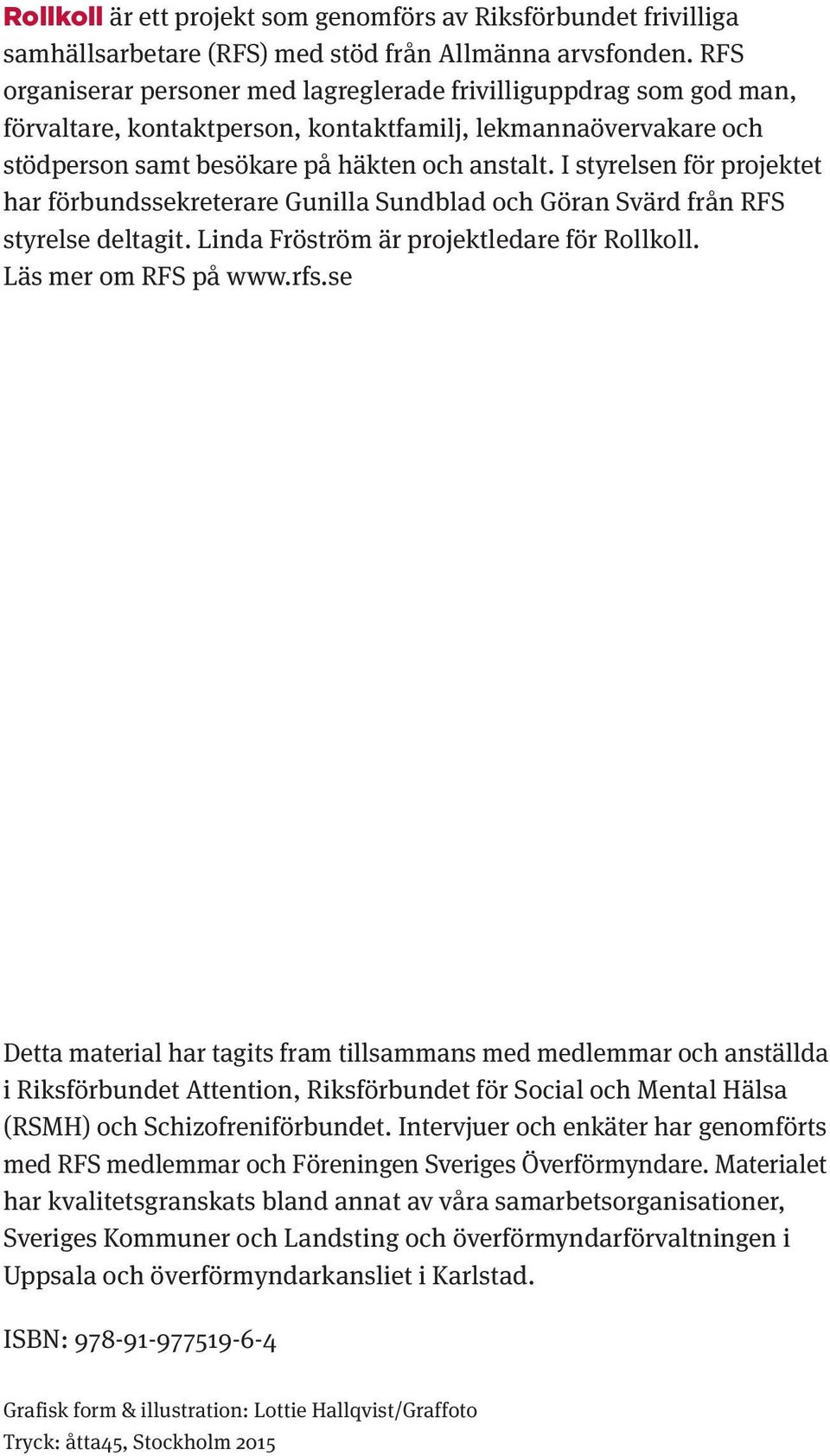 Rollkoll är ett projekt som genomförs av Riksförbundet frivilliga samhällsarbetare (RFS) med stöd från Allmänna arvsfonden. RFS organiserar personer med lagreglerade frivilliguppdrag som god man, förvaltare, kontaktperson, kontaktfamilj, lekmannaövervakare och stödperson samt besökare på häkten och anstalt. I styrelsen för projektet har förbundssekreterare Gunilla Sundblad och Göran Svärd från RFS styrelse deltagit. Linda Fröström är projektledare för Rollkoll.
Läs mer om RFS på www.rfs.se

Detta material har tagits fram tillsammans med medlemmar och anställda i Riksförbundet Attention, Riksförbundet för Social och Mental Hälsa (RSMH) och Schizofreniförbundet. Intervjuer och enkäter har genomförts med RFS medlemmar och Föreningen Sveriges Överförmyndare. Materialet har kvalitetsgranskats bland annat av våra samarbetsorganisationer, Sveriges Kommuner och Landsting och överförmyndarförvaltningen i Uppsala och överförmyndarkansliet i Karlstad.

ISBN: 978-91-977519-6-4

Grafisk form & illustration: Lottie Hallqvist/Graffoto
Tryck: åtta45, Stockholm 2015